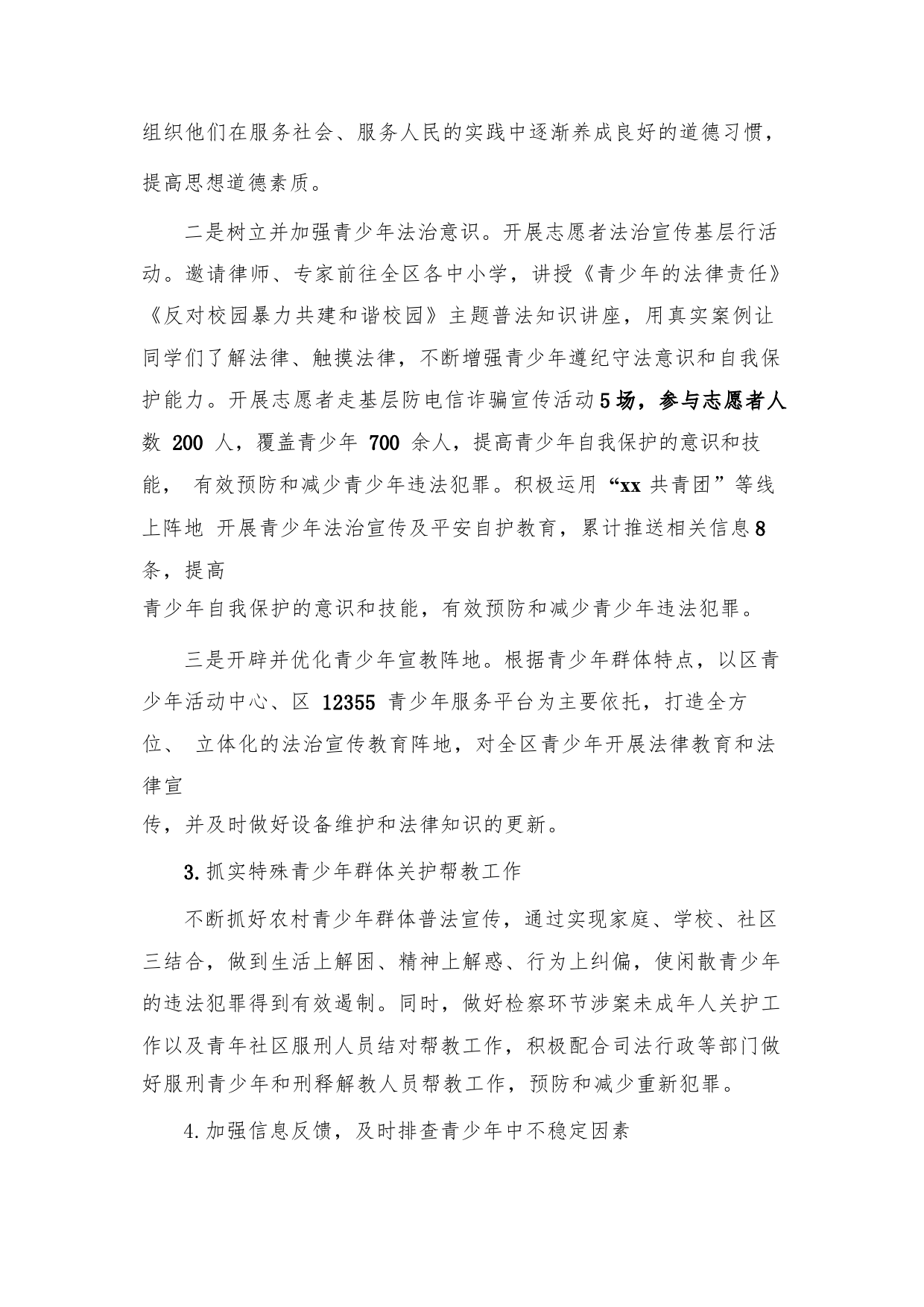 组织他们在服务社会、服务人民的实践中逐渐养成良好的道德习惯，提高思想道德素质。

二是树立并加强青少年法治意识。开展志愿者法治宣传基层行活动。邀请律师、专家前往全区各中小学，讲授《青少年的法律责任》《反对校园暴力共建和谐校园》主题普法知识讲座，用真实案例让同学们了解法律、触摸法律，不断增强青少年遵纪守法意识和自我保护能力。开展志愿者走基层防电信诈骗宣传活动5场，参与志愿者人数 200 人，覆盖青少年 700 余人，提高青少年自我保护的意识和技能， 有效预防和减少青少年违法犯罪。积极运用“xx 共青团”等线上阵地 开展青少年法治宣传及平安自护教育，累计推送相关信息8条，提高
青少年自我保护的意识和技能，有效预防和减少青少年违法犯罪。

三是开辟并优化青少年宣教阵地。根据青少年群体特点，以区青少年活动中心、区 12355 青少年服务平台为主要依托，打造全方位、 立体化的法治宣传教育阵地，对全区青少年开展法律教育和法律宣
传，并及时做好设备维护和法律知识的更新。

3.抓实特殊青少年群体关护帮教工作

不断抓好农村青少年群体普法宣传，通过实现家庭、学校、社区三结合，做到生活上解困、精神上解惑、行为上纠偏，使闲散青少年的违法犯罪得到有效遏制。同时，做好检察环节涉案未成年人关护工作以及青年社区服刑人员结对帮教工作，积极配合司法行政等部门做好服刑青少年和刑释解教人员帮教工作，预防和减少重新犯罪。

4.加强信息反馈，及时排查青少年中不稳定因素